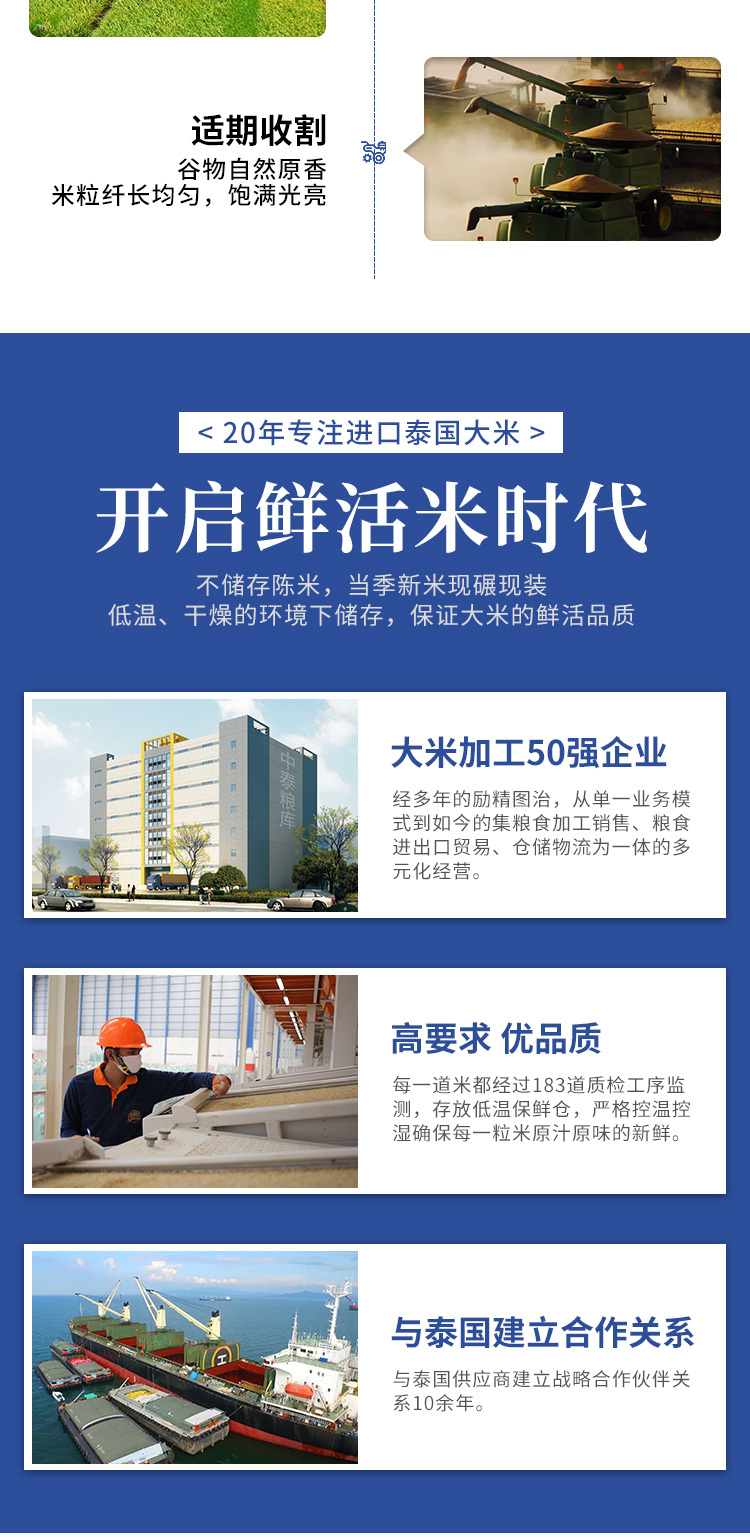 适期收割
谷物自然原香
米粒纤长均匀，饱满光亮

< 20年专注进口泰国大米 >

开启鲜活米时代

不储存陈米，当季新米现碾现装
低温、干燥的环境下储存，保证大米的鲜活品质

中泰粮库

大米加工50强企业
经多年的励精图治，从单一业务模式到如今的集粮食加工销售、粮食进出口贸易、仓储物流为一体的多元化经营。

高要求 优品质
每一道米都经过183道质检工序监测，存放低温保鲜仓，严格控温控湿确保每一粒米原汁原味的新鲜。

与泰国建立合作关系
与泰国供应商建立战略合作伙伴关系10余年。